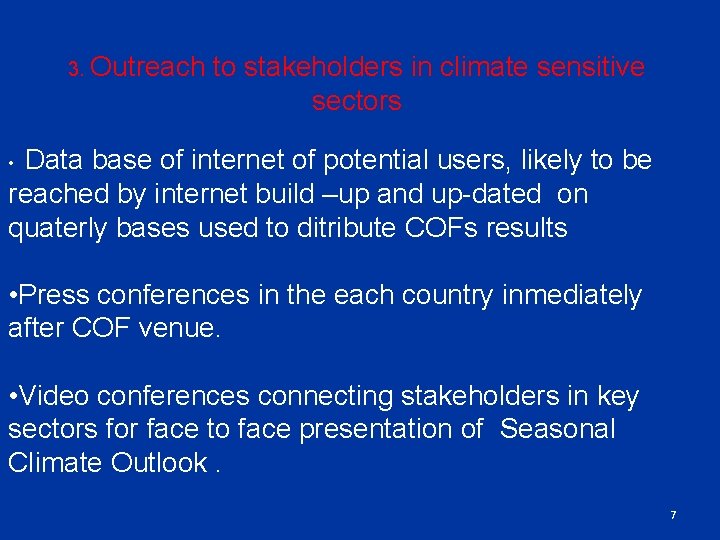 3. Outreach to stakeholders in climate sensitive sectors

• Data base of internet of potential users, likely to be reached by internet build –up and up-dated on quaterly bases used to ditribute COFs results

•Press conferences in the each country inmediately after COF venue.

•Video conferences connecting stakeholders in key sectors for face to face presentation of Seasonal Climate Outlook .

7